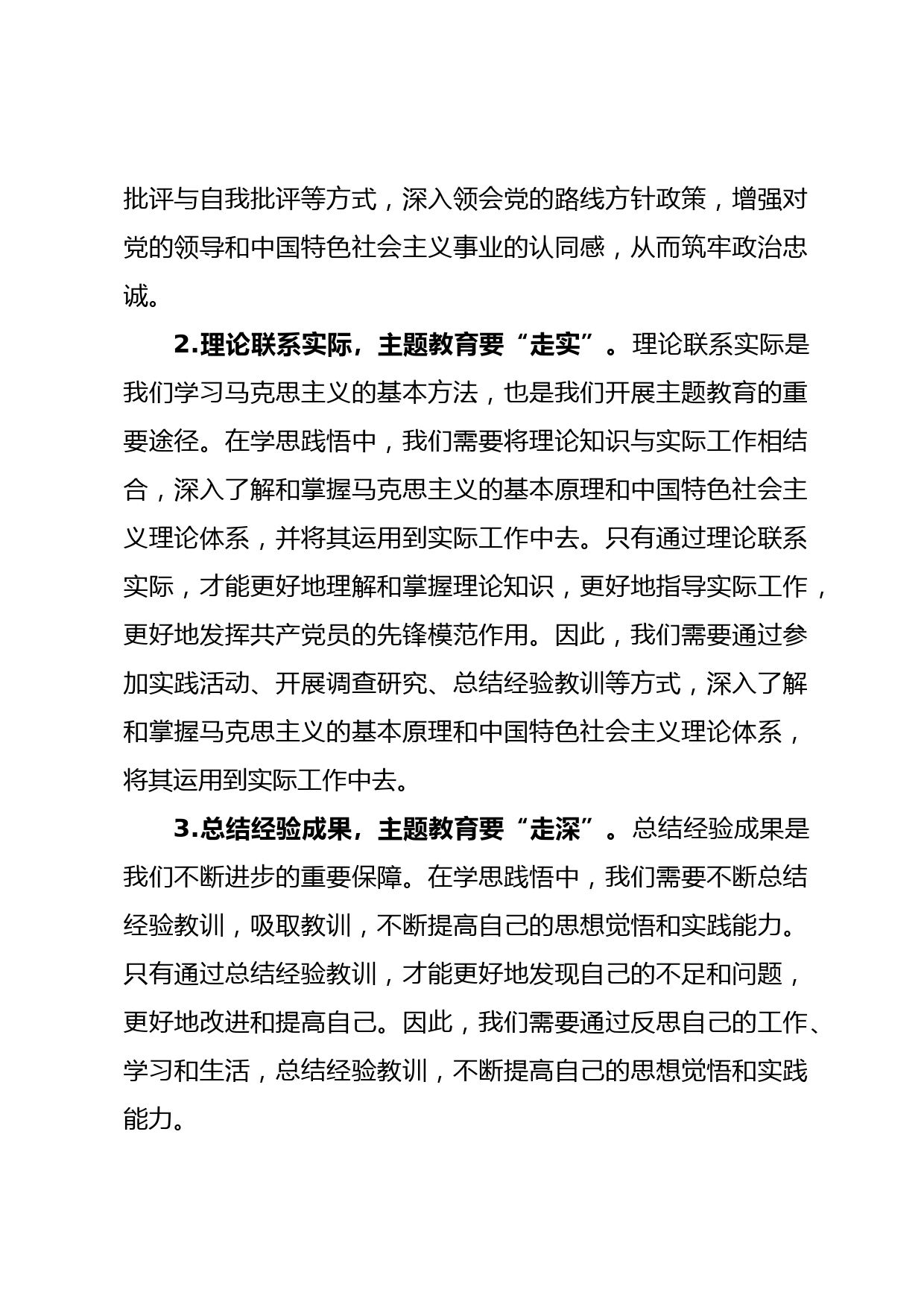 批评与自我批评等方式，深入领会党的路线方针政策，增强对党的领导和中国特色社会主义事业的认同感，从而筑牢政治忠诚。

2.理论联系实际，主题教育要“走实”。理论联系实际是我们学习马克思主义的基本方法，也是我们开展主题教育的重要途径。在学思践悟中，我们需要将理论知识与实际工作相结合，深入了解和掌握马克思主义的基本原理和中国特色社会主义理论体系，并将其运用到实际工作中去。只有通过理论联系实际，才能更好地理解和掌握理论知识，更好地指导实际工作，更好地发挥共产党员的先锋模范作用。因此，我们需要通过参加实践活动、开展调查研究、总结经验教训等方式，深入了解和掌握马克思主义的基本原理和中国特色社会主义理论体系，将其运用到实际工作中去。

3.总结经验成果，主题教育要“走深”。总结经验成果是我们不断进步的重要保障。在学思践悟中，我们需要不断总结经验教训，吸取教训，不断提高自己的思想觉悟和实践能力。只有通过总结经验教训，才能更好地发现自己的不足和问题，更好地改进和提高自己。因此，我们需要通过反思自己的工作、学习和生活，总结经验教训，不断提高自己的思想觉悟和实践能力。